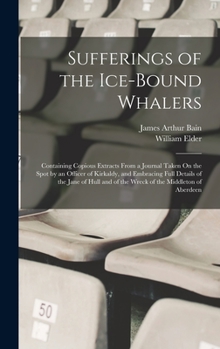 Sufferings of the Ice-Bound Whalers

James Arthur Bain
William Elder

Containing Copious Extracts From a Journal Taken On the Spot by an Officer of Kirkaldy, and Embracing Full Details of the Jane of Hull and of the Wreck of the Middleton of Aberdeen

50